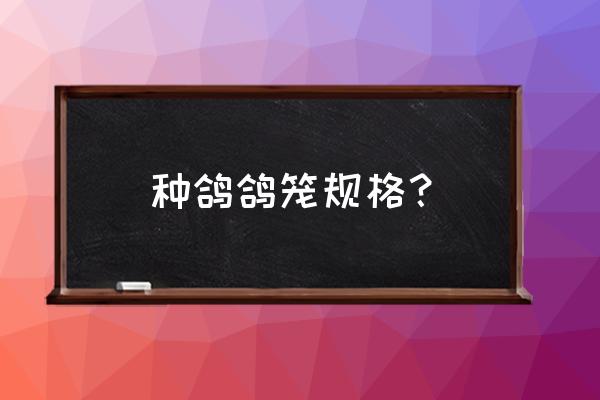 种鸽鸽笼规格？